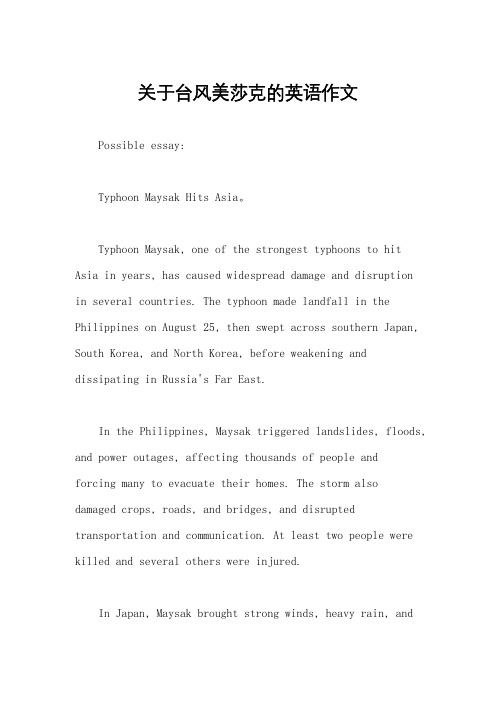 关于台风美莎克的英语作文

Possible essay:

Typhoon Maysak Hits Asia。

Typhoon Maysak, one of the strongest typhoons to hit Asia in years, has caused widespread damage and disruption in several countries. The typhoon made landfall in the Philippines on August 25, then swept across southern Japan, South Korea, and North Korea, before weakening and dissipating in Russia's Far East.

In the Philippines, Maysak triggered landslides, floods, and power outages, affecting thousands of people and forcing many to evacuate their homes. The storm also damaged crops, roads, and bridges, and disrupted transportation and communication. At least two people were killed and several others were injured.

In Japan, Maysak brought strong winds, heavy rain, and